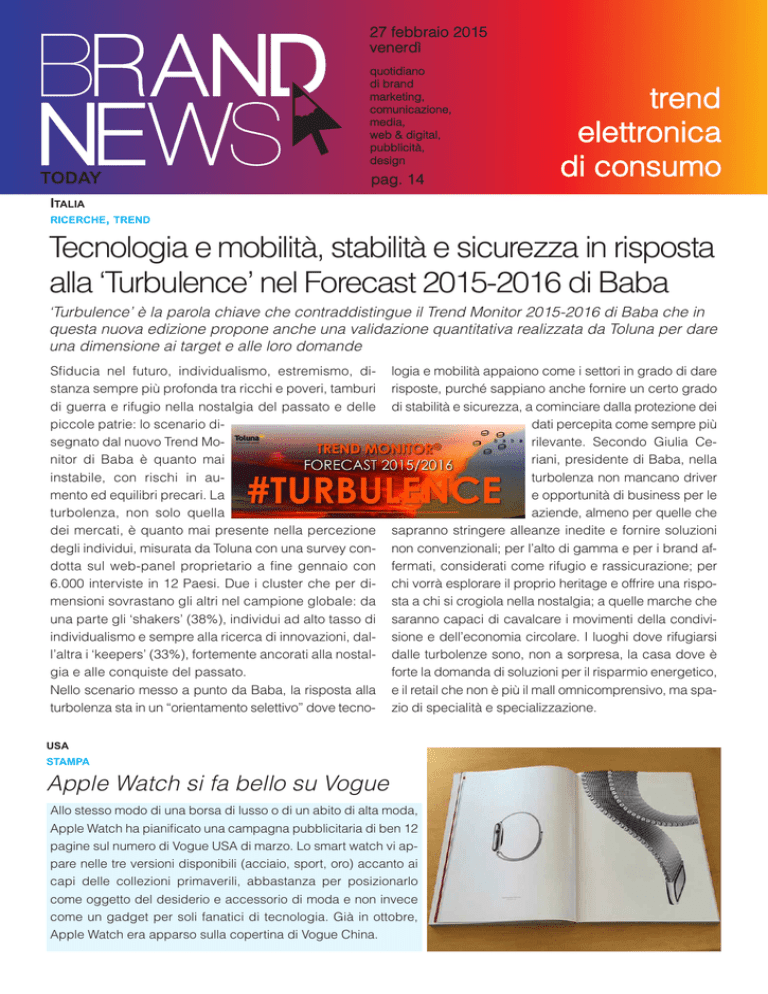 BRAND NEWS TODAY

27 febbraio 2015
venerdì

quotidiano di brand marketing, comunicazione, media, web & digital, pubblicità, design

pag. 14

trend elettronica di consumo

ITALIA
RICERCHE, TREND

Tecnologia e mobilità, stabilità e sicurezza in risposta alla 'Turbulence' nel Forecast 2015-2016 di Baba

'Turbulence' è la parola chiave che contraddistingue il Trend Monitor 2015-2016 di Baba che in questa nuova edizione propone anche una validazione quantitativa realizzata da Toluna per dare una dimensione ai target e alle loro domande

Sfiducia nel futuro, individualismo, estremismo, distanza sempre più profonda tra ricchi e poveri, tamburi di guerra e rifugio nella nostalgia del passato e delle piccole patrie: lo scenario disegnato dal nuovo Trend Monitor di Baba è quanto mai instabile, con rischi in aumento ed equilibri precari. La turbolenza, non solo quella dei mercati, è quanto mai presente nella percezione degli individui, misurata da Toluna con una survey condotta sul web-panel proprietario a fine gennaio con 6.000 interviste in 12 Paesi. Due i cluster che per dimensioni sovrastano gli altri nel campione globale: da una parte gli 'shakers' (38%), individui ad alto tasso di individualismo e sempre alla ricerca di innovazioni, dall'altra i 'keepers' (33%), fortemente ancorati alla nostalgia e alle conquiste del passato.
Nello scenario messo a punto da Baba, la risposta alla turbolenza sta in un "orientamento selettivo" dove tecnologia e mobilità appaiono come i settori in grado di dare risposte, purché sappiano anche fornire un certo grado di stabilità e sicurezza, a cominciare dalla protezione dei dati percepita come sempre più rilevante. Secondo Giulia Ceriani, presidente di Baba, nella turbolenza non mancano driver e opportunità di business per le aziende, almeno per quelle che sapranno stringere alleanze inedite e fornire soluzioni non convenzionali; per l'alto di gamma e per i brand affermati, considerati come rifugio e rassicurazione; per chi vorrà esplorare il proprio heritage e offrire una risposta a chi si crogiola nella nostalgia; a quelle marche che saranno capaci di cavalcare i movimenti della condivisione e dell'economia circolare. I luoghi dove rifugiarsi dalle turbolenze sono, non a sorpresa, la casa dove è forte la domanda di soluzioni per il risparmio energetico, e il retail che non è più il mall omnicomprensivo, ma spazio di specialità e specializzazione.

Toluna
TREND MONITOR®
FORECAST 2015/2016
#TURBULENCE

USA
STAMPA

Apple Watch si fa bello su Vogue

Allo stesso modo di una borsa di lusso o di un abito di alta moda, Apple Watch ha pianificato una campagna pubblicitaria di ben 12 pagine sul numero di Vogue USA di marzo. Lo smart watch vi appare nelle tre versioni disponibili (acciaio, sport, oro) accanto ai capi delle collezioni primaverili, abbastanza per posizionarlo come oggetto del desiderio e accessorio di moda e non invece come un gadget per soli fanatici di tecnologia. Già in ottobre, Apple Watch era apparso sulla copertina di Vogue China.